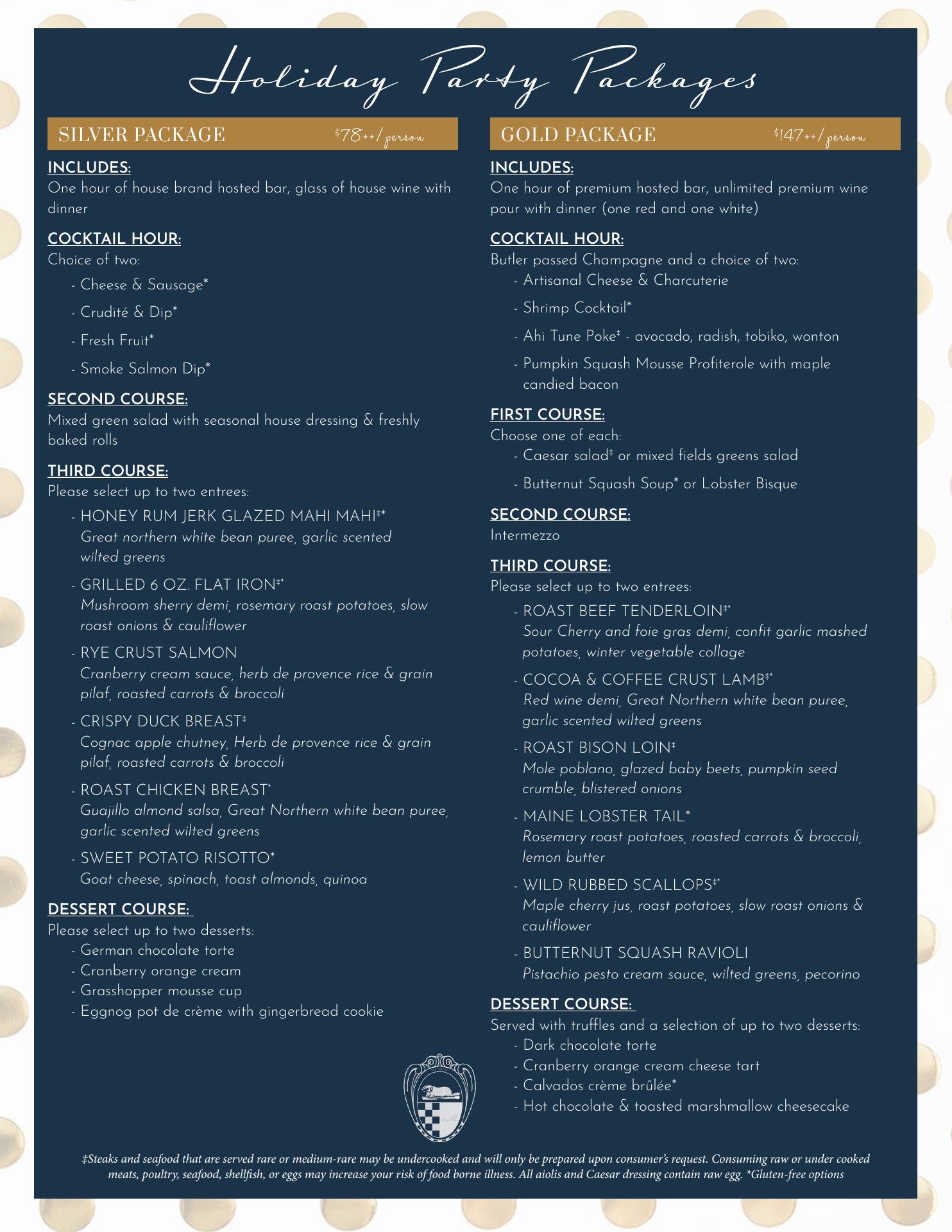 Holiday Party Packages

SILVER PACKAGE $78++/person

INCLUDES:
One hour of house brand hosted bar, glass of house wine with dinner

COCKTAIL HOUR:
Choice of two:
- Cheese & Sausage*
- Crudité & Dip*
- Fresh Fruit*
- Smoke Salmon Dip*

SECOND COURSE:
Mixed green salad with seasonal house dressing & freshly baked rolls

THIRD COURSE:
Please select up to two entrees:
- HONEY RUM JERK GLAZED MAHI MAHI‡*
Great northern white bean puree, garlic scented wilted greens
- GRILLED 6 OZ. FLAT IRON‡*
Mushroom sherry demi, rosemary roast potatoes, slow roast onions & cauliflower
- RYE CRUST SALMON
Cranberry cream sauce, herb de provence rice & grain pilaf, roasted carrots & broccoli
- CRISPY DUCK BREAST‡
Cognac apple chutney, Herb de provence rice & grain pilaf, roasted carrots & broccoli
- ROAST CHICKEN BREAST*
Guajillo almond salsa, Great Northern white bean puree, garlic scented wilted greens
- SWEET POTATO RISOTTO*
Goat cheese, spinach, toast almonds, quinoa

DESSERT COURSE:
Please select up to two desserts:
- German chocolate torte
- Cranberry orange cream
- Grasshopper mousse cup
- Eggnog pot de crème with gingerbread cookie

GOLD PACKAGE $147++/person

INCLUDES:
One hour of premium hosted bar, unlimited premium wine pour with dinner (one red and one white)

COCKTAIL HOUR:
Butler passed Champagne and a choice of two:
- Artisanal Cheese & Charcuterie
- Shrimp Cocktail*
- Ahi Tune Poke‡ - avocado, radish, tobiko, wonton
- Pumpkin Squash Mousse Profiterole with maple candied bacon

FIRST COURSE:
Choose one of each:
- Caesar salad‡ or mixed fields greens salad
- Butternut Squash Soup* or Lobster Bisque

SECOND COURSE:
Intermezzo

THIRD COURSE:
Please select up to two entrees:
- ROAST BEEF TENDERLOIN‡*
Sour Cherry and foie gras demi, confit garlic mashed potatoes, winter vegetable collage
- COCOA & COFFEE CRUST LAMB‡*
Red wine demi, Great Northern white bean puree, garlic scented wilted greens
- ROAST BISON LOIN‡
Mole poblano, glazed baby beets, pumpkin seed crumble, blistered onions
- MAINE LOBSTER TAIL*
Rosemary roast potatoes, roasted carrots & broccoli, lemon butter
- WILD RUBBED SCALLOPS‡*
Maple cherry jus, roast potatoes, slow roast onions & cauliflower
- BUTTERNUT SQUASH RAVIOLI
Pistachio pesto cream sauce, wilted greens, pecorino

DESSERT COURSE:
Served with truffles and a selection of up to two desserts:
- Dark chocolate torte
- Cranberry orange cream cheese tart
- Calvados crème brûlée*
- Hot chocolate & toasted marshmallow cheesecake

‡Steaks and seafood that are served rare or medium-rare may be undercooked and will only be prepared upon consumer's request. Consuming raw or under cooked meats, poultry, seafood, shellfish, or eggs may increase your risk of food borne illness. All aiolis and Caesar dressing contain raw egg. *Gluten-free options